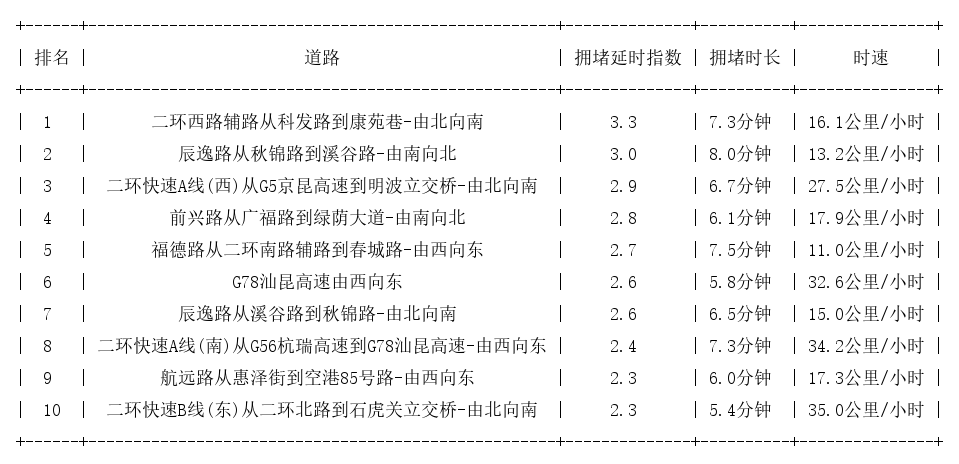 | 排名 | 道路 | 拥堵延时指数 | 拥堵时长 | 时速 |
|---|---|---|---|---|
| 1 | 二环西路辅路从科发路到康苑巷-由北向南 | 3.3 | 7.3分钟 | 16.1公里/小时 |
| 2 | 辰逸路从秋锦路到溪谷路-由南向北 | 3.0 | 8.0分钟 | 13.2公里/小时 |
| 3 | 二环快速A线(西)从G5京昆高速到明波立交桥-由北向南 | 2.9 | 6.7分钟 | 27.5公里/小时 |
| 4 | 前兴路从广福路到绿荫大道-由南向北 | 2.8 | 6.1分钟 | 17.9公里/小时 |
| 5 | 福德路从二环南路辅路到春城路-由西向东 | 2.7 | 7.5分钟 | 11.0公里/小时 |
| 6 | G78汕昆高速由西向东 | 2.6 | 5.8分钟 | 32.6公里/小时 |
| 7 | 辰逸路从溪谷路到秋锦路-由北向南 | 2.6 | 6.5分钟 | 15.0公里/小时 |
| 8 | 二环快速A线(南)从G56杭瑞高速到G78汕昆高速-由西向东 | 2.4 | 7.3分钟 | 34.2公里/小时 |
| 9 | 航远路从惠泽街到空港85号路-由西向东 | 2.3 | 6.0分钟 | 17.3公里/小时 |
| 10 | 二环快速B线(东)从二环北路到石虎关立交桥-由北向南 | 2.3 | 5.4分钟 | 35.0公里/小时 |